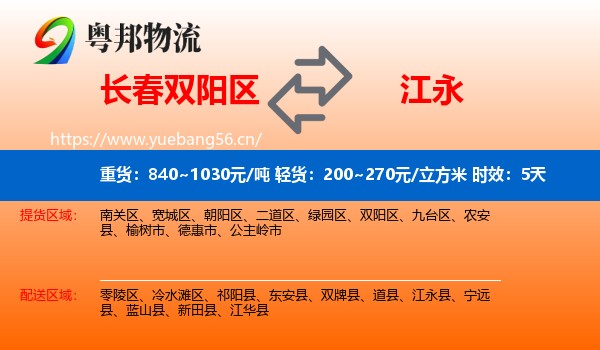 粤邦物流

长春双阳区

江永

https://www.yuebang56.cn/

重货：840~1030元/吨 轻货：200~270元/立方米 时效：5天

提货区域： 南关区、宽城区、朝阳区、二道区、绿园区、双阳区、九台区、农安县、榆树市、德惠市、公主岭市

配送区域： 零陵区、冷水滩区、祁阳县、东安县、双牌县、道县、江永县、宁远县、蓝山县、新田县、江华县